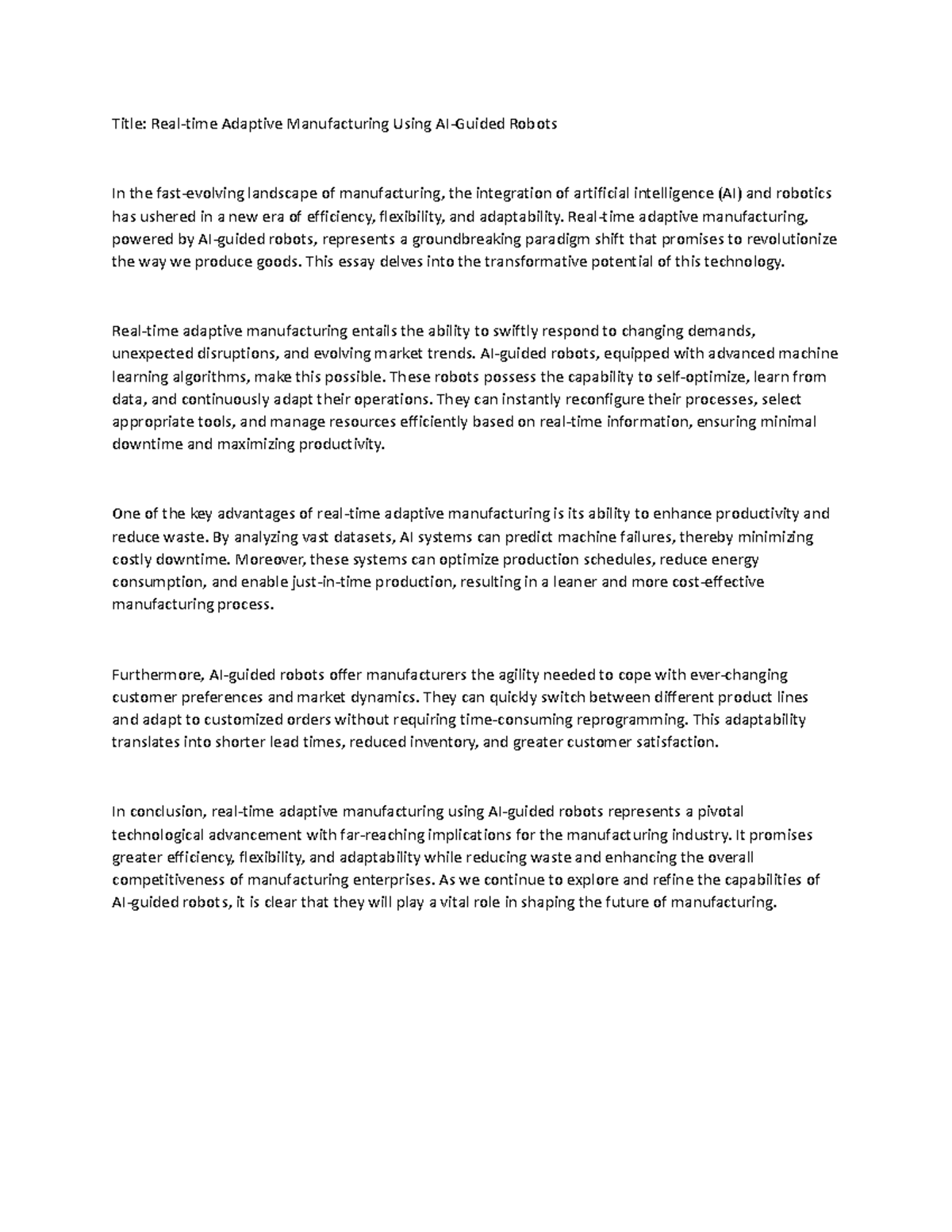 Title: Real-time Adaptive Manufacturing Using AI-Guided Robots

In the fast-evolving landscape of manufacturing, the integration of artificial intelligence (AI) and robotics has ushered in a new era of efficiency, flexibility, and adaptability. Real-time adaptive manufacturing, powered by AI-guided robots, represents a groundbreaking paradigm shift that promises to revolutionize the way we produce goods. This essay delves into the transformative potential of this technology.

Real-time adaptive manufacturing entails the ability to swiftly respond to changing demands, unexpected disruptions, and evolving market trends. AI-guided robots, equipped with advanced machine learning algorithms, make this possible. These robots possess the capability to self-optimize, learn from data, and continuously adapt their operations. They can instantly reconfigure their processes, select appropriate tools, and manage resources efficiently based on real-time information, ensuring minimal downtime and maximizing productivity.

One of the key advantages of real-time adaptive manufacturing is its ability to enhance productivity and reduce waste. By analyzing vast datasets, AI systems can predict machine failures, thereby minimizing costly downtime. Moreover, these systems can optimize production schedules, reduce energy consumption, and enable just-in-time production, resulting in a leaner and more cost-effective manufacturing process.

Furthermore, AI-guided robots offer manufacturers the agility needed to cope with ever-changing customer preferences and market dynamics. They can quickly switch between different product lines and adapt to customized orders without requiring time-consuming reprogramming. This adaptability translates into shorter lead times, reduced inventory, and greater customer satisfaction.

In conclusion, real-time adaptive manufacturing using AI-guided robots represents a pivotal technological advancement with far-reaching implications for the manufacturing industry. It promises greater efficiency, flexibility, and adaptability while reducing waste and enhancing the overall competitiveness of manufacturing enterprises. As we continue to explore and refine the capabilities of AI-guided robots, it is clear that they will play a vital role in shaping the future of manufacturing.